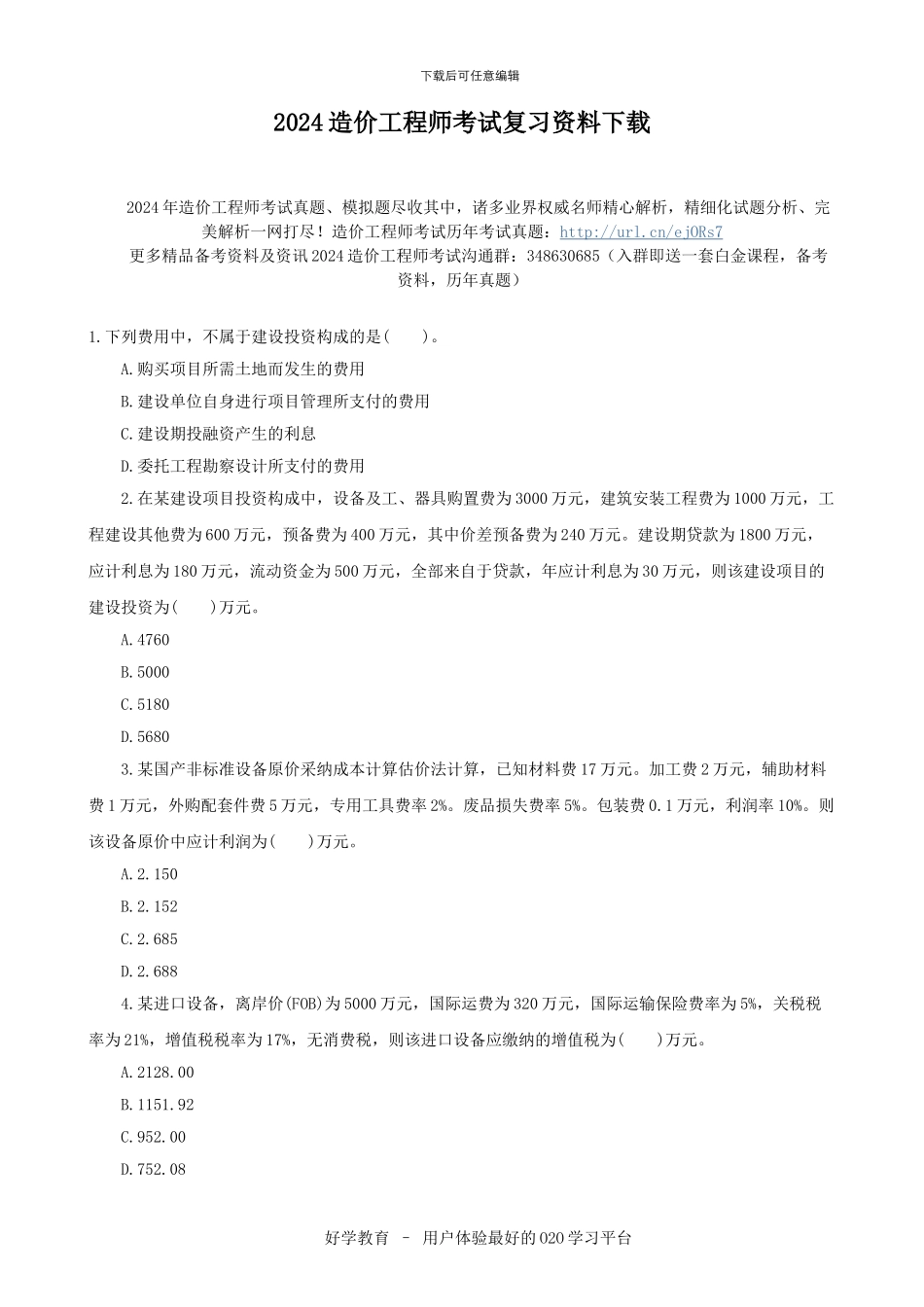 下载后可任意编辑

2024 造价工程师考试复习资料下载

2024 年造价工程师考试真题、模拟题尽收其中，诸多业界权威名师精心解析，精细化试题分析、完美解析一网打尽！造价工程师考试历年考试真题：http://url.cn/ejORs7
更多精品备考资料及资讯 2024 造价工程师考试沟通群：348630685（入群即送一套白金课程，备考资料，历年真题）

1.下列费用中，不属于建设投资构成的是(　　)。

A.购买项目所需土地而发生的费用

B.建设单位自身进行项目管理所支付的费用

C.建设期投融资产生的利息

D.委托工程勘察设计所支付的费用

2.在某建设项目投资构成中，设备及工、器具购置费为 3000 万元，建筑安装工程费为 1000 万元，工程建设其他费为 600 万元，预备费为 400 万元，其中价差预备费为 240 万元。建设期贷款为 1800 万元，应计利息为 180 万元，流动资金为 500 万元，全部来自于贷款，年应计利息为 30 万元，则该建设项目的建设投资为(　　)万元。

A.4760

B.5000

C.5180

D.5680

3.某国产非标准设备原价采纳成本计算估价法计算，已知材料费 17 万元。加工费 2 万元，辅助材料费 1 万元，外购配套件费 5 万元，专用工具费率 2%。废品损失费率 5%。包装费 0.1 万元，利润率 10%。则该设备原价中应计利润为(　　)万元。

A.2.150

B.2.152

C.2.685

D.2.688

4.某进口设备，离岸价(FOB)为 5000 万元，国际运费为 320 万元，国际运输保险费率为 5%，关税税率为 21%，增值税税率为 17%，无消费税，则该进口设备应缴纳的增值税为(　　)万元。

A.2128.00

B.1151.92

C.952.00

D.752.08

好学教育 – 用户体验最好的 O2O 学习平台